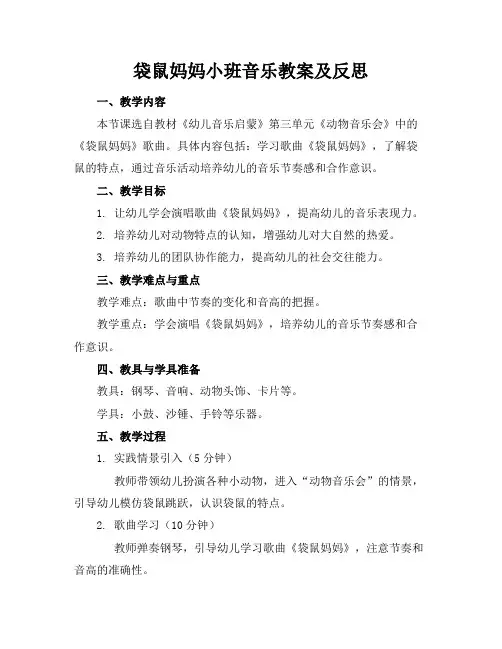 袋鼠妈妈小班音乐教案及反思

一、教学内容

本节课选自教材《幼儿音乐启蒙》第三单元《动物音乐会》中的《袋鼠妈妈》歌曲。具体内容包括：学习歌曲《袋鼠妈妈》，了解袋鼠的特点，通过音乐活动培养幼儿的音乐节奏感和合作意识。

二、教学目标

1. 让幼儿学会演唱歌曲《袋鼠妈妈》，提高幼儿的音乐表现力。

2. 培养幼儿对动物特点的认知，增强幼儿对大自然的热爱。

3. 培养幼儿的团队协作能力，提高幼儿的社会交往能力。

三、教学难点与重点

教学难点：歌曲中节奏的变化和音高的把握。

教学重点：学会演唱《袋鼠妈妈》，培养幼儿的音乐节奏感和合作意识。

四、教具与学具准备

教具：钢琴、音响、动物头饰、卡片等。

学具：小鼓、沙锤、手铃等乐器。

五、教学过程

1. 实践情景引入（5 分钟）

教师带领幼儿扮演各种小动物，进入“动物音乐会”的情景，引导幼儿模仿袋鼠跳跃，认识袋鼠的特点。

2. 歌曲学习（10 分钟）

教师弹奏钢琴，引导幼儿学习歌曲《袋鼠妈妈》，注意节奏和音高的准确性。